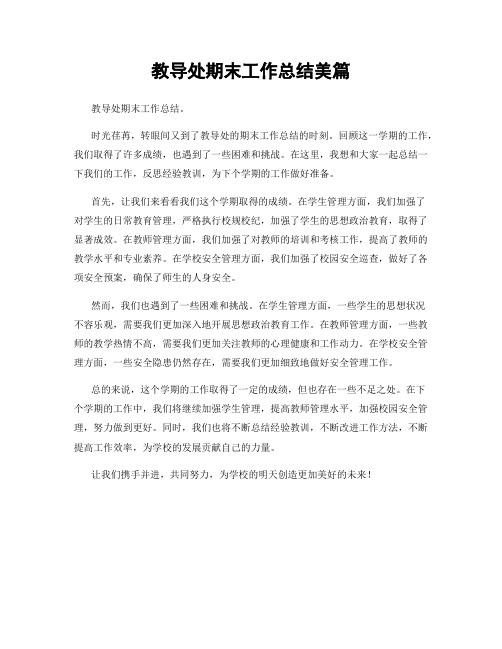 教导处期末工作总结美篇

教导处期末工作总结。

时光荏苒，转眼间又到了教导处的期末工作总结的时刻。回顾这一学期的工作，我们取得了许多成绩，也遇到了一些困难和挑战。在这里，我想和大家一起总结一下我们的工作，反思经验教训，为下个学期的工作做好准备。

首先，让我们来看看我们这个学期取得的成绩。在学生管理方面，我们加强了对学生的日常教育管理，严格执行校规校纪，加强了学生的思想政治教育，取得了显著成效。在教师管理方面，我们加强了对教师的培训和考核工作，提高了教师的教学水平和专业素养。在学校安全管理方面，我们加强了校园安全巡查，做好了各项安全预案，确保了师生的人身安全。

然而，我们也遇到了一些困难和挑战。在学生管理方面，一些学生的思想状况不容乐观，需要我们更加深入地开展思想政治教育工作。在教师管理方面，一些教师的教学热情不高，需要我们更加关注教师的心理健康和工作动力。在学校安全管理方面，一些安全隐患仍然存在，需要我们更加细致地做好安全管理工作。

总的来说，这个学期的工作取得了一定的成绩，但也存在一些不足之处。在下个学期的工作中，我们将继续加强学生管理，提高教师管理水平，加强校园安全管理，努力做到更好。同时，我们也将不断总结经验教训，不断改进工作方法，不断提高工作效率，为学校的发展贡献自己的力量。

让我们携手并进，共同努力，为学校的明天创造更加美好的未来！